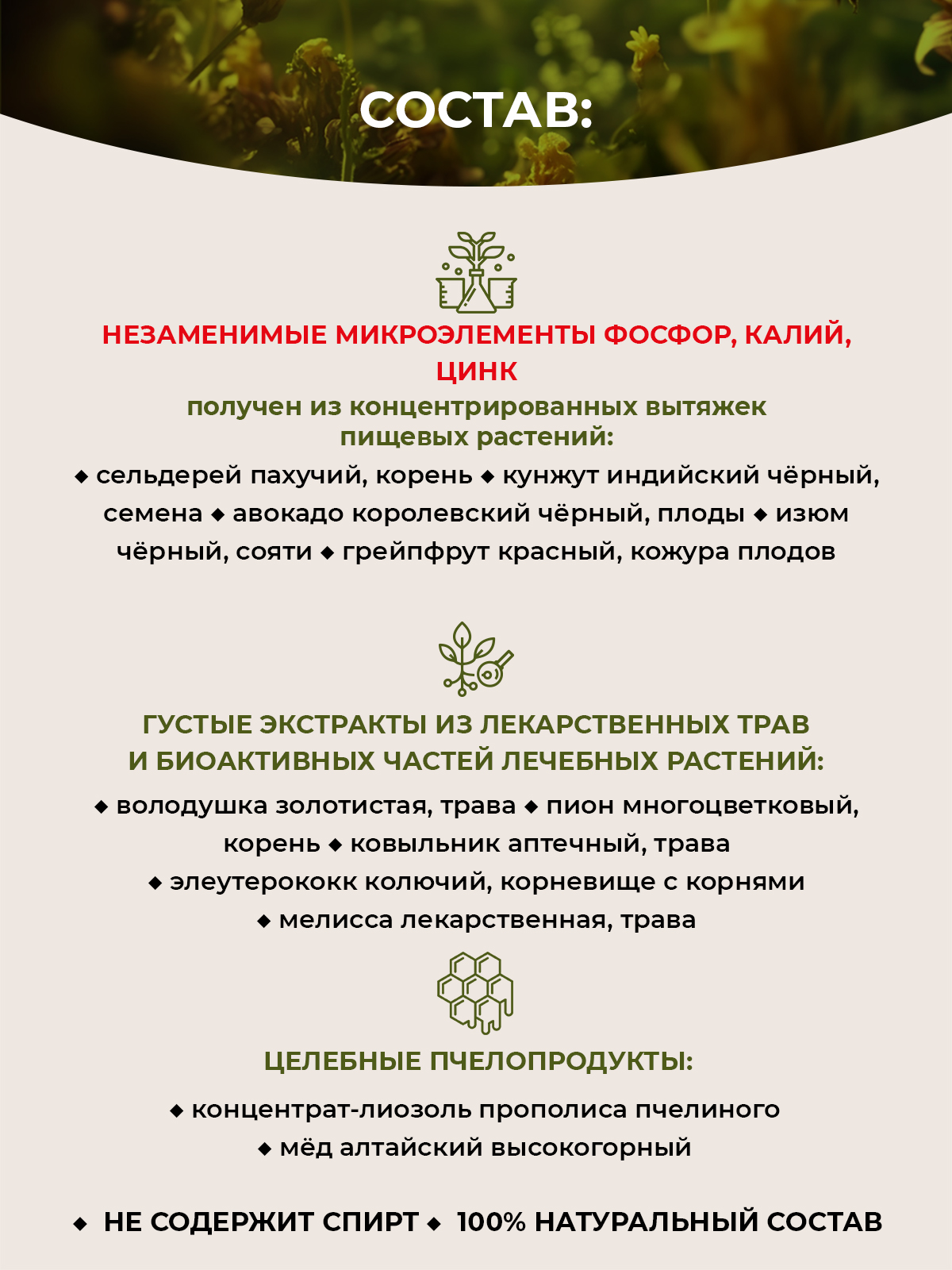 СОСТАВ:

НЕЗАМЕНИМЫЕ МИКРОЭЛЕМЕНТЫ ФОСФОР, КАЛИЙ, ЦИНК
получен из концентрированных вытяжек пищевых растений:
◆ сельдерей пахучий, корень ◆ кунжут индийский чёрный, семена ◆ авокадо королевский чёрный, плоды ◆ изюм чёрный, сояти ◆ грейпфрут красный, кожура плодов

ГУСТЫЕ ЭКСТРАКТЫ ИЗ ЛЕКАРСТВЕННЫХ ТРАВ И БИОАКТИВНЫХ ЧАСТЕЙ ЛЕЧЕБНЫХ РАСТЕНИЙ:
◆ володушка золотистая, трава ◆ пион многоцветковый, корень ◆ ковыльник аптечный, трава ◆ элеутерококк колючий, корневище с корнями ◆ мелисса лекарственная, трава

ЦЕЛЕБНЫЕ ПЧЕЛОПРОДУКТЫ:
◆ концентрат-лиозоль прополиса пчелиного ◆ мёд алтайский высокогорный

◆ НЕ СОДЕРЖИТ СПИРТ ◆ 100% НАТУРАЛЬНЫЙ СОСТАВ